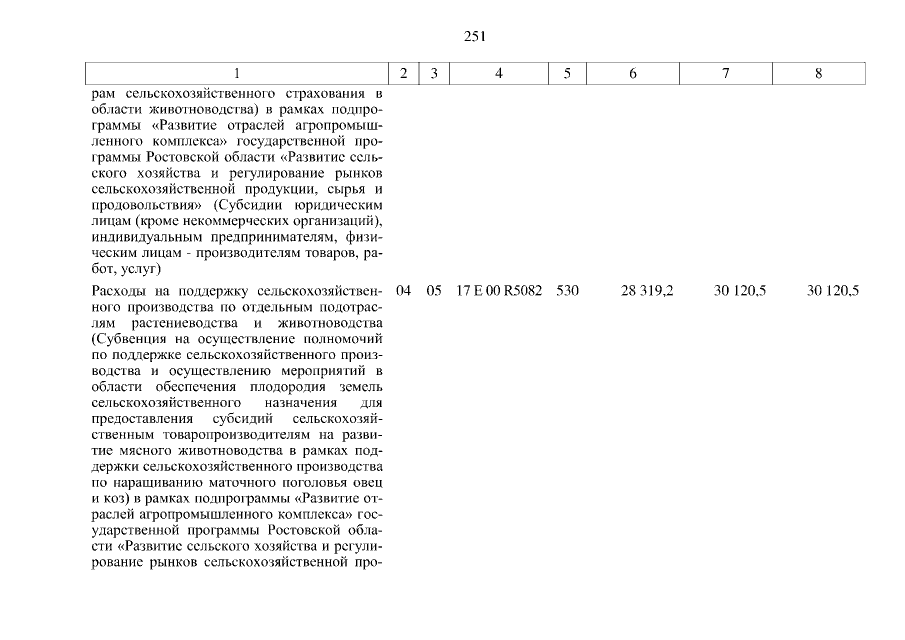 251

| 1 | 2 | 3 | 4 | 5 | 6 | 7 | 8 |
|---|---|---|---|---|---|---|---|
| рам сельскохозяйственного страхования в области животноводства) в рамках подпрограммы «Развитие отраслей агропромышленного комплекса» государственной программы Ростовской области «Развитие сельского хозяйства и регулирование рынков сельскохозяйственной продукции, сырья и продовольствия» (Субсидии юридическим лицам (кроме некоммерческих организаций), индивидуальным предпринимателям, физическим лицам - производителям товаров, работ, услуг) | | | | | | | |
| Расходы на поддержку сельскохозяйственного производства по отдельным подотраслям растениеводства и животноводства (Субвенция на осуществление полномочий по поддержке сельскохозяйственного производства и осуществлению мероприятий в области обеспечения плодородия земель сельскохозяйственного назначения для предоставления субсидий сельскохозяйственным товаропроизводителям на развитие мясного животноводства в рамках поддержки сельскохозяйственного производства по наращиванию маточного поголовья овец и коз) в рамках подпрограммы «Развитие отраслей агропромышленного комплекса» государственной программы Ростовской области «Развитие сельского хозяйства и регулирование рынков сельскохозяйственной про- | 04 | 05 | 17 Е 00 R5082 | 530 | 28 319,2 | 30 120,5 | 30 120,5 |